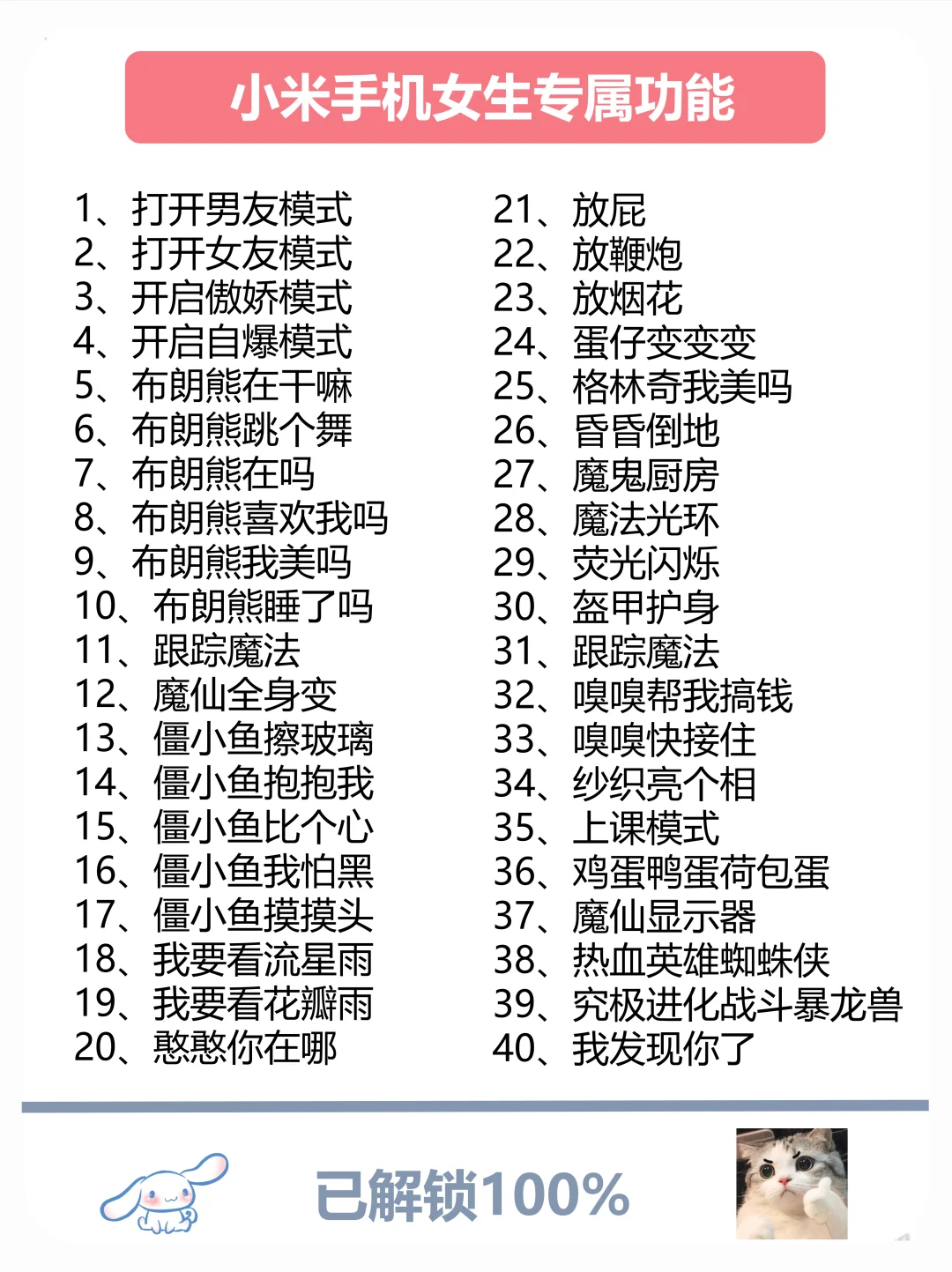 小米手机女生专属功能

1、打开男友模式
2、打开女友模式
3、开启傲娇模式
4、开启自爆模式
5、布朗熊在干嘛
6、布朗熊跳个舞
7、布朗熊在吗
8、布朗熊喜欢我吗
9、布朗熊我美吗
10、布朗熊睡了吗
11、跟踪魔法
12、魔仙全身变
13、僵小鱼擦玻璃
14、僵小鱼抱抱我
15、僵小鱼比个心
16、僵小鱼我怕黑
17、僵小鱼摸摸头
18、我要看流星雨
19、我要看花瓣雨
20、憨憨你在哪

21、放屁
22、放鞭炮
23、放烟花
24、蛋仔变变变
25、格林奇我美吗
26、昏昏倒地
27、魔鬼厨房
28、魔法光环
29、荧光闪烁
30、盔甲护身
31、跟踪魔法
32、嗅嗅帮我搞钱
33、嗅嗅快接住
34、纱织亮个相
35、上课模式
36、鸡蛋鸭蛋荷包蛋
37、魔仙显示器
38、热血英雄蜘蛛侠
39、究极进化战斗暴龙兽
40、我发现你了

已解锁100%